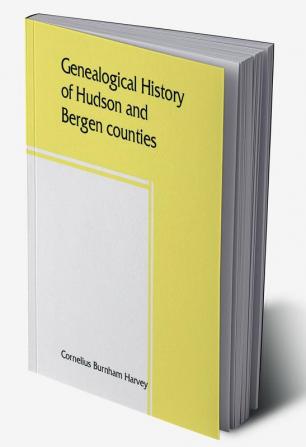 Genealogical History of Hudson and Bergen counties

Cornelius Burnham Harvey